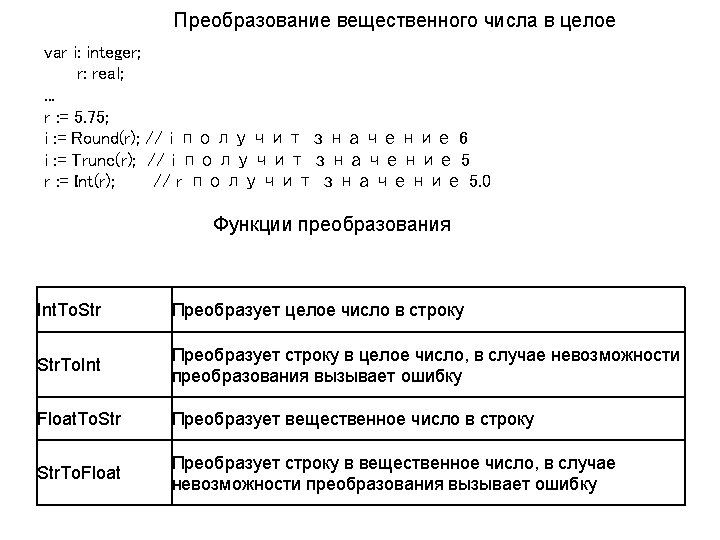 Преобразование вещественного числа в целое

var i: integer;
r: real;
...
r := 5.75;
i := Round(r); // i получит значение 6
i := Trunc(r); // i получит значение 5
r := Int(r); // r получит значение 5.0

Функции преобразования

| IntToStr | Преобразует целое число в строку |
|---|---|
| StrToInt | Преобразует строку в целое число, в случае невозможности преобразования вызывает ошибку |
| FloatToStr | Преобразует вещественное число в строку |
| StrToFloat | Преобразует строку в вещественное число, в случае невозможности преобразования вызывает ошибку |